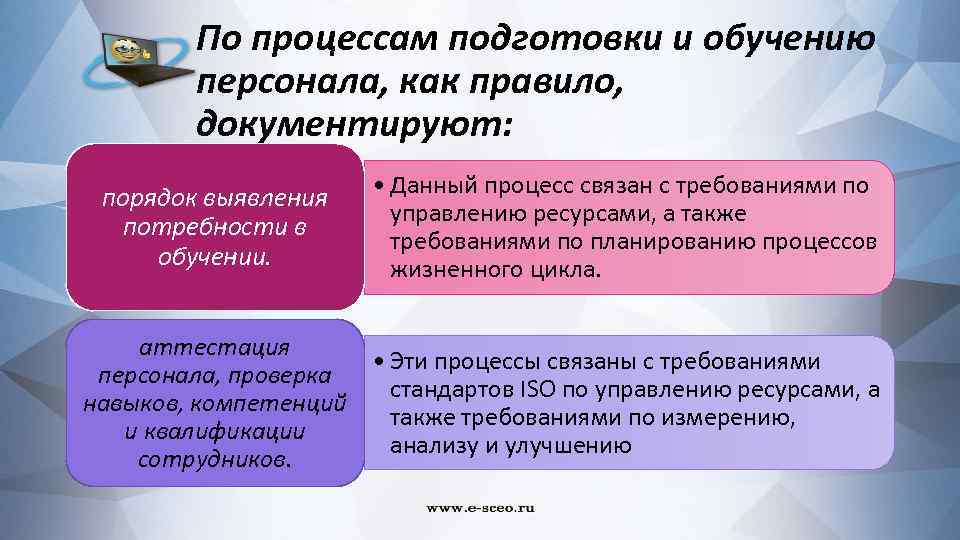 По процессам подготовки и обучению персонала, как правило, документируют:

порядок выявления потребности в обучении.

• Данный процесс связан с требованиями по управлению ресурсами, а также требованиями по планированию процессов жизненного цикла.

аттестация персонала, проверка навыков, компетенций и квалификации сотрудников.

• Эти процессы связаны с требованиями стандартов ISO по управлению ресурсами, а также требованиями по измерению, анализу и улучшению

www.e-sceo.ru